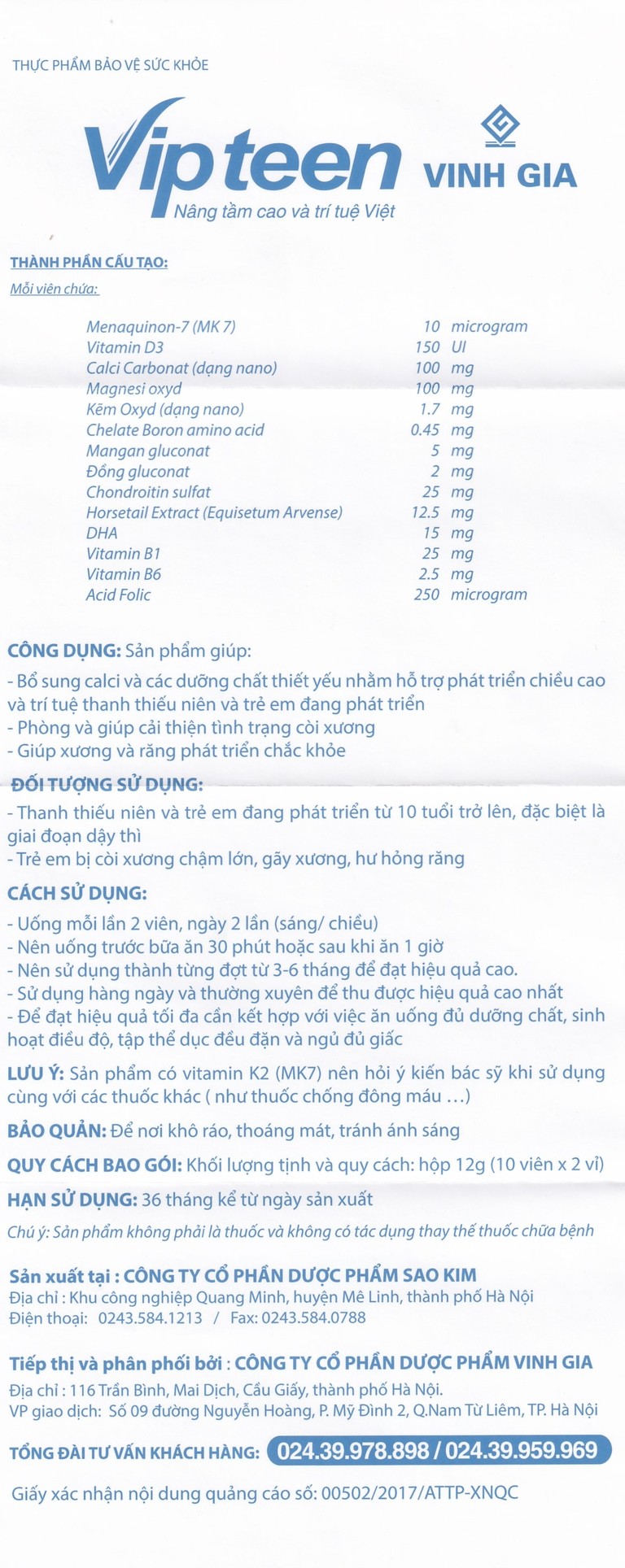 THỰC PHẨM BẢO VỆ SỨC KHỎE

Vip teen

Nâng tầm cao và trí tuệ Việt

VINH GIA

THÀNH PHẦN CẤU TẠO:

Mỗi viên chứa:

| | | |
|---|---|---|
| Menaquinon-7 (MK 7) | 10 | microgram |
| Vitamin D3 | 150 | UI |
| Calci Carbonat (dạng nano) | 100 | mg |
| Magnesi oxyd | 100 | mg |
| Kẽm Oxyd (dạng nano) | 1.7 | mg |
| Chelate Boron amino acid | 0.45 | mg |
| Mangan gluconat | 5 | mg |
| Đồng gluconat | 2 | mg |
| Chondroitin sulfat | 25 | mg |
| Horsetail Extract (Equisetum Arvense) | 12.5 | mg |
| DHA | 15 | mg |
| Vitamin B1 | 25 | mg |
| Vitamin B6 | 2.5 | mg |
| Acid Folic | 250 | microgram |

CÔNG DỤNG: Sản phẩm giúp:

- Bổ sung calci và các dưỡng chất thiết yếu nhằm hỗ trợ phát triển chiều cao và trí tuệ thanh thiếu niên và trẻ em đang phát triển
- Phòng và giúp cải thiện tình trạng còi xương
- Giúp xương và răng phát triển chắc khỏe

ĐỐI TƯỢNG SỬ DỤNG:

- Thanh thiếu niên và trẻ em đang phát triển từ 10 tuổi trở lên, đặc biệt là giai đoạn dậy thì
- Trẻ em bị còi xương chậm lớn, gãy xương, hư hỏng răng

CÁCH SỬ DỤNG:

- Uống mỗi lần 2 viên, ngày 2 lần (sáng/ chiều)
- Nên uống trước bữa ăn 30 phút hoặc sau khi ăn 1 giờ
- Nên sử dụng thành từng đợt từ 3-6 tháng để đạt hiệu quả cao.
- Sử dụng hàng ngày và thường xuyên để thu được hiệu quả cao nhất
- Để đạt hiệu quả tối đa cần kết hợp với việc ăn uống đủ dưỡng chất, sinh hoạt điều độ, tập thể dục đều đặn và ngủ đủ giấc

LƯU Ý: Sản phẩm có vitamin K2 (MK7) nên hỏi ý kiến bác sỹ khi sử dụng cùng với các thuốc khác ( như thuốc chống đông máu ...)

BẢO QUẢN: Để nơi khô ráo, thoáng mát, tránh ánh sáng

QUY CÁCH BAO GÓI: Khối lượng tịnh và quy cách: hộp 12g (10 viên x 2 vỉ)

HẠN SỬ DỤNG: 36 tháng kể từ ngày sản xuất

Chú ý: Sản phẩm không phải là thuốc và không có tác dụng thay thế thuốc chữa bệnh

Sản xuất tại : CÔNG TY CỔ PHẦN DƯỢC PHẨM SAO KIM
Địa chỉ : Khu công nghiệp Quang Minh, huyện Mê Linh, thành phố Hà Nội
Điện thoại: 0243.584.1213 / Fax: 0243.584.0788

Tiếp thị và phân phối bởi : CÔNG TY CỔ PHẦN DƯỢC PHẨM VINH GIA
Địa chỉ : 116 Trần Bình, Mai Dịch, Cầu Giấy, thành phố Hà Nội.
VP giao dịch: Số 09 đường Nguyễn Hoàng, P. Mỹ Đình 2, Q.Nam Từ Liêm, TP. Hà Nội

TỔNG ĐÀI TƯ VẤN KHÁCH HÀNG: 024.39.978.898 / 024.39.959.969

Giấy xác nhận nội dung quảng cáo số: 00502/2017/ATTP-XNQC